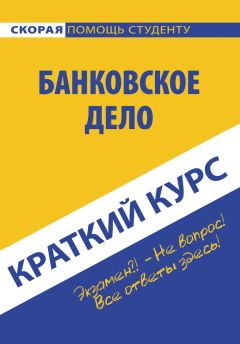 СКОРАЯ ПОМОЩЬ СТУДЕНТУ

БАНКОВСКОЕ ДЕЛО

КРАТКИЙ КУРС

Экзамен?! – Не вопрос!
Все ответы здесь!